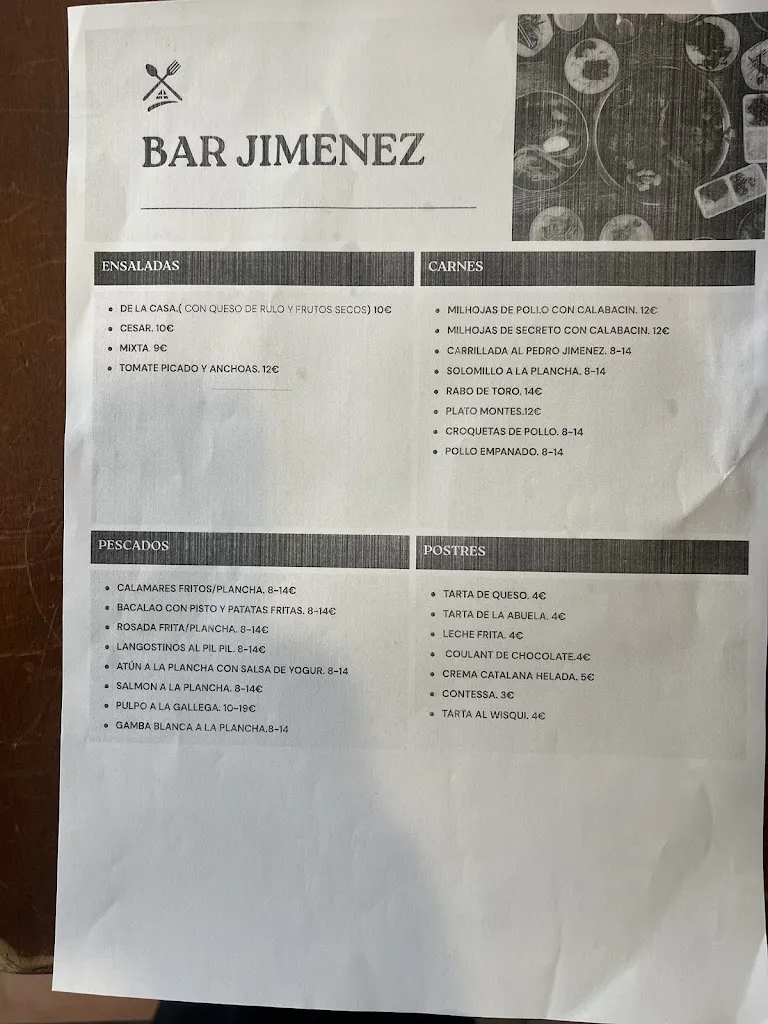 BAR JIMENEZ

ENSALADAS

- DE LA CASA.( CON QUESO DE RULO Y FRUTOS SECOS) 10€
- CESAR. 10€
- MIXTA. 9€
- TOMATE PICADO Y ANCHOAS. 12€

CARNES

- MILHOJAS DE POLLO CON CALABACIN. 12€
- MILHOJAS DE SECRETO CON CALABACIN. 12€
- CARRILLADA AL PEDRO JIMENEZ. 8-14
- SOLOMILLO A LA PLANCHA. 8-14
- RABO DE TORO. 14€
- PLATO MONTES.12€
- CROQUETAS DE POLLO. 8-14
- POLLO EMPANADO. 8-14

PESCADOS

- CALAMARES FRITOS/PLANCHA. 8-14€
- BACALAO CON PISTO Y PATATAS FRITAS. 8-14€
- ROSADA FRITA/PLANCHA. 8-14€
- LANGOSTINOS AL PIL PIL. 8-14€
- ATÚN A LA PLANCHA CON SALSA DE YOGUR. 8-14
- SALMON A LA PLANCHA. 8-14€
- PULPO A LA GALLEGA. 10-19€
- GAMBA BLANCA A LA PLANCHA.8-14

POSTRES

- TARTA DE QUESO. 4€
- TARTA DE LA ABUELA. 4€
- LECHE FRITA. 4€
- COULANT DE CHOCOLATE.4€
- CREMA CATALANA HELADA. 5€
- CONTESSA. 3€
- TARTA AL WISQUI. 4€